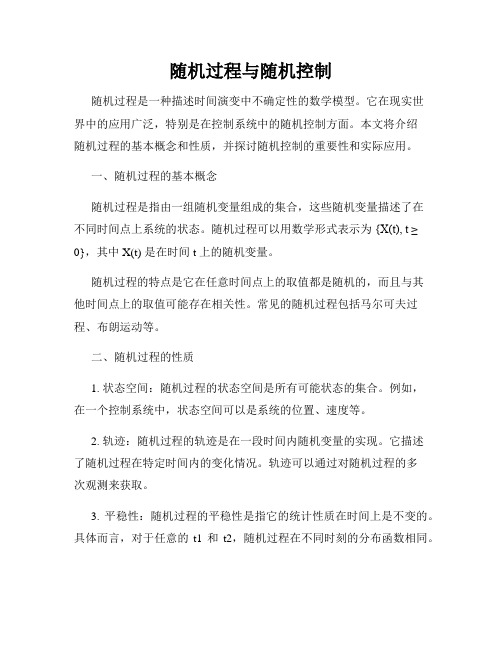 随机过程与随机控制

随机过程是一种描述时间演变中不确定性的数学模型。它在现实世界中的应用广泛，特别是在控制系统中的随机控制方面。本文将介绍随机过程的基本概念和性质，并探讨随机控制的重要性和实际应用。

一、随机过程的基本概念

随机过程是指由一组随机变量组成的集合，这些随机变量描述了在不同时间点上系统的状态。随机过程可以用数学形式表示为 $\{X(t), t \geq 0\}$，其中 $X(t)$ 是在时间 t 上的随机变量。

随机过程的特点是它在任意时间点上的取值都是随机的，而且与其他时间点上的取值可能存在相关性。常见的随机过程包括马尔可夫过程、布朗运动等。

二、随机过程的性质

1. 状态空间：随机过程的状态空间是所有可能状态的集合。例如，在一个控制系统中，状态空间可以是系统的位置、速度等。

2. 轨迹：随机过程的轨迹是在一段时间内随机变量的实现。它描述了随机过程在特定时间内的变化情况。轨迹可以通过对随机过程的多次观测来获取。

3. 平稳性：随机过程的平稳性是指它的统计性质在时间上是不变的。具体而言，对于任意的 t1 和 t2，随机过程在不同时刻的分布函数相同。